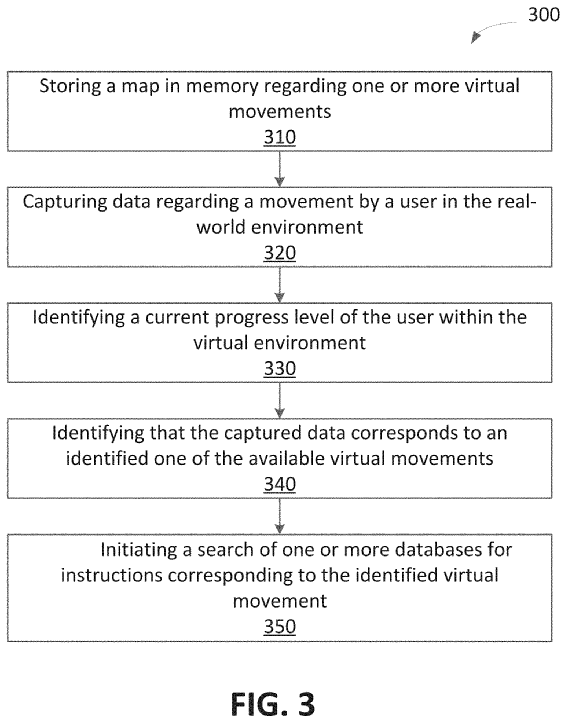 300

Storing a map in memory regarding one or more virtual movements
310

Capturing data regarding a movement by a user in the real-world environment
320

Identifying a current progress level of the user within the virtual environment
330

Identifying that the captured data corresponds to an identified one of the available virtual movements
340

Initiating a search of one or more databases for instructions corresponding to the identified virtual movement
350

FIG. 3